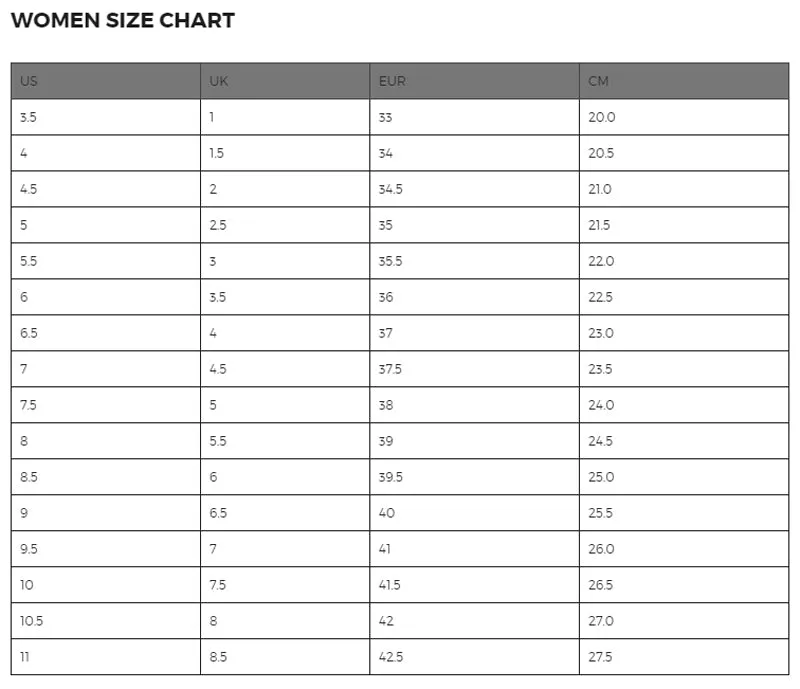 WOMEN SIZE CHART

| US | UK | EUR | CM |
|---|---|---|---|
| 3.5 | 1 | 33 | 20.0 |
| 4 | 1.5 | 34 | 20.5 |
| 4.5 | 2 | 34.5 | 21.0 |
| 5 | 2.5 | 35 | 21.5 |
| 5.5 | 3 | 35.5 | 22.0 |
| 6 | 3.5 | 36 | 22.5 |
| 6.5 | 4 | 37 | 23.0 |
| 7 | 4.5 | 37.5 | 23.5 |
| 7.5 | 5 | 38 | 24.0 |
| 8 | 5.5 | 39 | 24.5 |
| 8.5 | 6 | 39.5 | 25.0 |
| 9 | 6.5 | 40 | 25.5 |
| 9.5 | 7 | 41 | 26.0 |
| 10 | 7.5 | 41.5 | 26.5 |
| 10.5 | 8 | 42 | 27.0 |
| 11 | 8.5 | 42.5 | 27.5 |